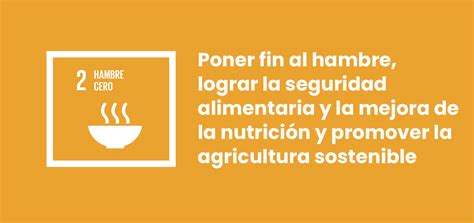 2 HAMBRE CERO

Poner fin al hambre, lograr la seguridad alimentaria y la mejora de la nutrición y promover la agricultura sostenible